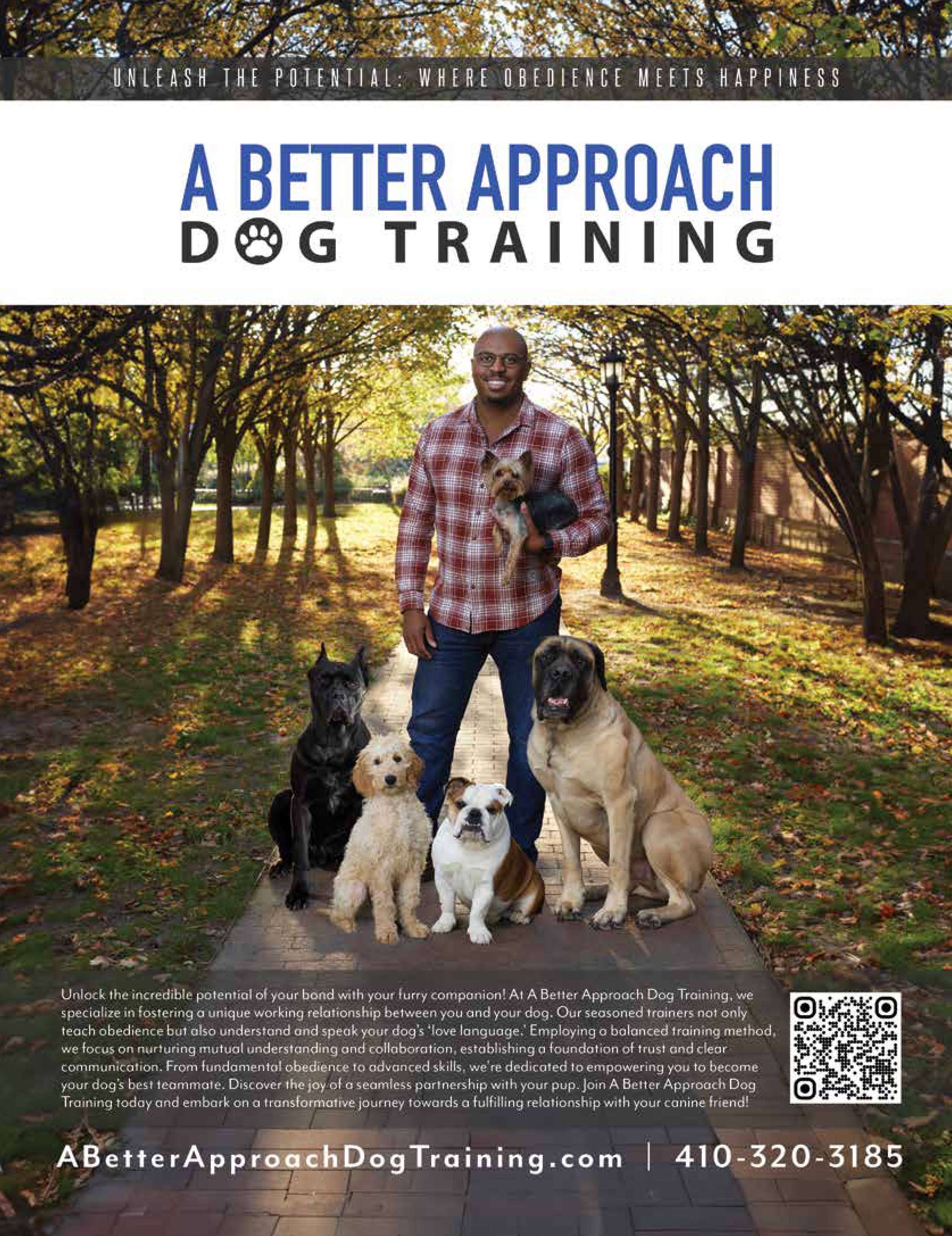 UNLEASH THE POTENTIAL: WHERE OBEDIENCE MEETS HAPPINESS

A BETTER APPROACH
DOG TRAINING

Unlock the incredible potential of your bond with your furry companion! At A Better Approach Dog Training, we specialize in fostering a unique working relationship between you and your dog. Our seasoned trainers not only teach obedience but also understand and speak your dog's 'love language.' Employing a balanced training method, we focus on nurturing mutual understanding and collaboration, establishing a foundation of trust and clear communication. From fundamental obedience to advanced skills, we're dedicated to empowering you to become your dog's best teammate. Discover the joy of a seamless partnership with your pup. Join A Better Approach Dog Training today and embark on a transformative journey towards a fulfilling relationship with your canine friend!

ABetterApproachDogTraining.com | 410-320-3185